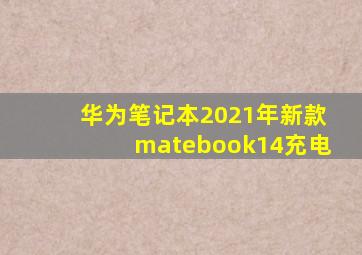 华为笔记本2021年新款matebook14充电